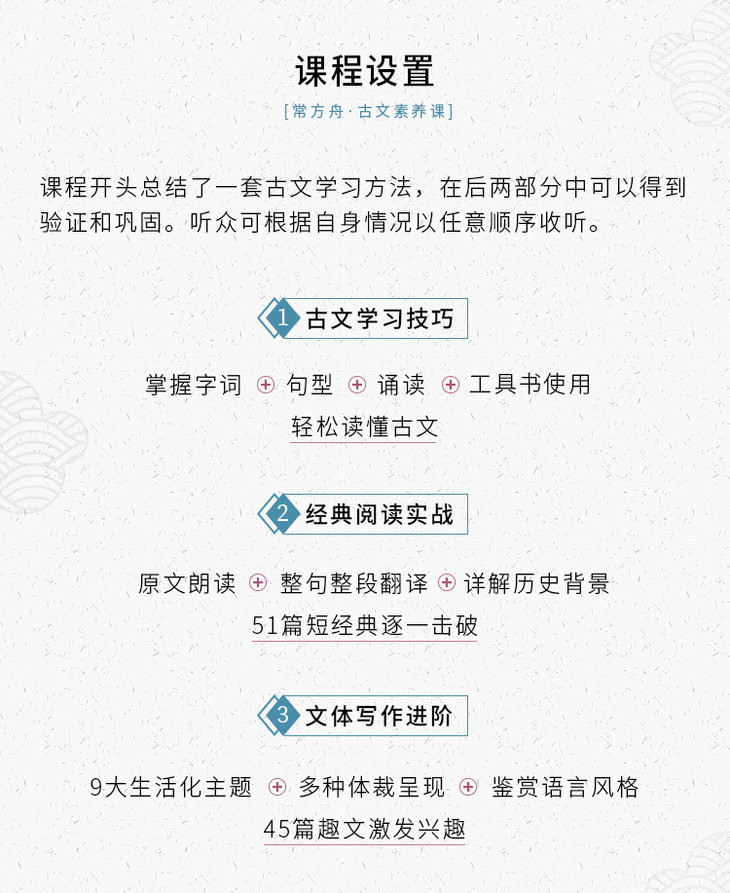 课程设置

[常方舟·古文素养课]

课程开头总结了一套古文学习方法，在后两部分中可以得到验证和巩固。听众可根据自身情况以任意顺序收听。

1 古文学习技巧

掌握字词 + 句型 + 诵读 + 工具书使用

轻松读懂古文

2 经典阅读实战

原文朗读 + 整句整段翻译 + 详解历史背景

51篇短经典逐一击破

3 文体写作进阶

9大生活化主题 + 多种体裁呈现 + 鉴赏语言风格

45篇趣文激发兴趣